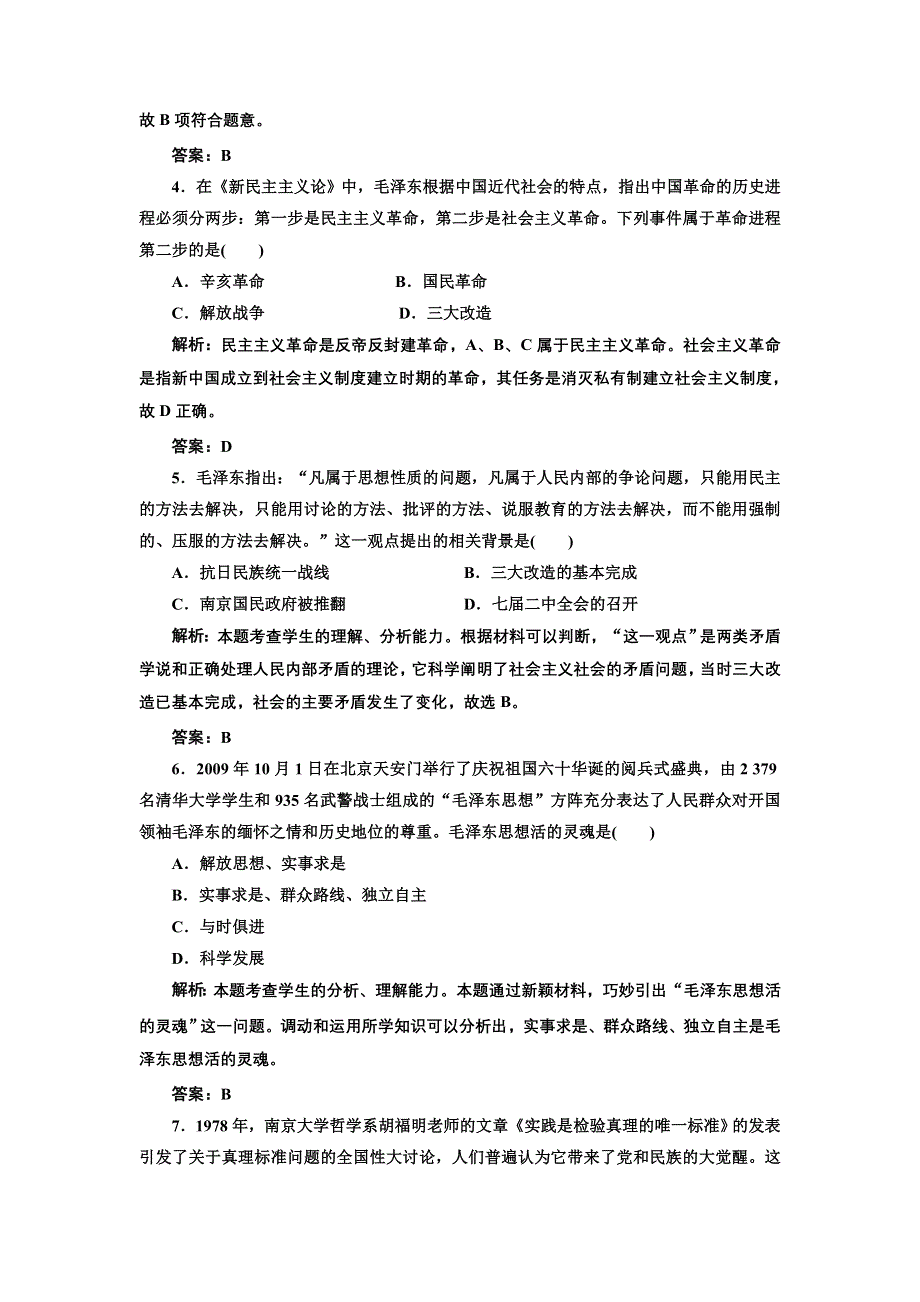 故 B 项符合题意。

答案：B

4．在《新民主主义论》中，毛泽东根据中国近代社会的特点，指出中国革命的历史进程必须分两步：第一步是民主主义革命，第二步是社会主义革命。下列事件属于革命进程第二步的是(　　)

A．辛亥革命　　B．国民革命

C．解放战争　　D．三大改造

解析：民主主义革命是反帝反封建革命，A、B、C 属于民主主义革命。社会主义革命是指新中国成立到社会主义制度建立时期的革命，其任务是消灭私有制建立社会主义制度，故 D 正确。

答案：D

5．毛泽东指出：“凡属于思想性质的问题，凡属于人民内部的争论问题，只能用民主的方法去解决，只能用讨论的方法、批评的方法、说服教育的方法去解决，而不能用强制的、压服的方法去解决。”这一观点提出的相关背景是(　　)

A．抗日民族统一战线　　B．三大改造的基本完成

C．南京国民政府被推翻　　D．七届二中全会的召开

解析：本题考查学生的理解、分析能力。根据材料可以判断，“这一观点”是两类矛盾学说和正确处理人民内部矛盾的理论，它科学阐明了社会主义社会的矛盾问题，当时三大改造已基本完成，社会的主要矛盾发生了变化，故选 B。

答案：B

6．2009 年 10 月 1 日在北京天安门举行了庆祝祖国六十华诞的阅兵式盛典，由 2 379 名清华大学学生和 935 名武警战士组成的“毛泽东思想”方阵充分表达了人民群众对开国领袖毛泽东的缅怀之情和历史地位的尊重。毛泽东思想活的灵魂是(　　)

A．解放思想、实事求是

B．实事求是、群众路线、独立自主

C．与时俱进

D．科学发展

解析：本题考查学生的分析、理解能力。本题通过新颖材料，巧妙引出“毛泽东思想活的灵魂”这一问题。调动和运用所学知识可以分析出，实事求是、群众路线、独立自主是毛泽东思想活的灵魂。

答案：B

7．1978 年，南京大学哲学系胡福明老师的文章《实践是检验真理的唯一标准》的发表引发了关于真理标准问题的全国性大讨论，人们普遍认为它带来了党和民族的大觉醒。这